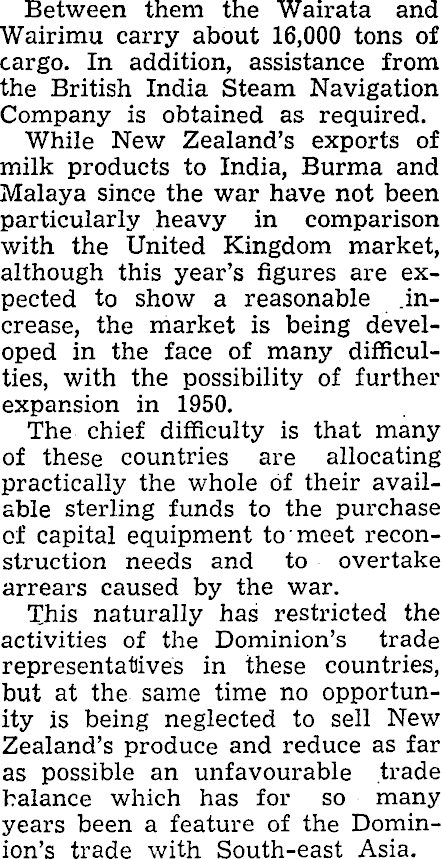 Between them the Wairata and Wairimu carry about 16,000 tons of cargo. In addition, assistance from the British India Steam Navigation Company is obtained as required.

While New Zealand's exports of milk products to India, Burma and Malaya since the war have not been particularly heavy in comparison with the United Kingdom market, although this year's figures are expected to show a reasonable increase, the market is being developed in the face of many difficulties, with the possibility of further expansion in 1950.

The chief difficulty is that many of these countries are allocating practically the whole of their available sterling funds to the purchase of capital equipment to meet reconstruction needs and to overtake arrears caused by the war.

This naturally has restricted the activities of the Dominion's trade representatives in these countries, but at the same time no opportunity is being neglected to sell New Zealand's produce and reduce as far as possible an unfavourable trade balance which has for so many years been a feature of the Dominion's trade with South-east Asia.